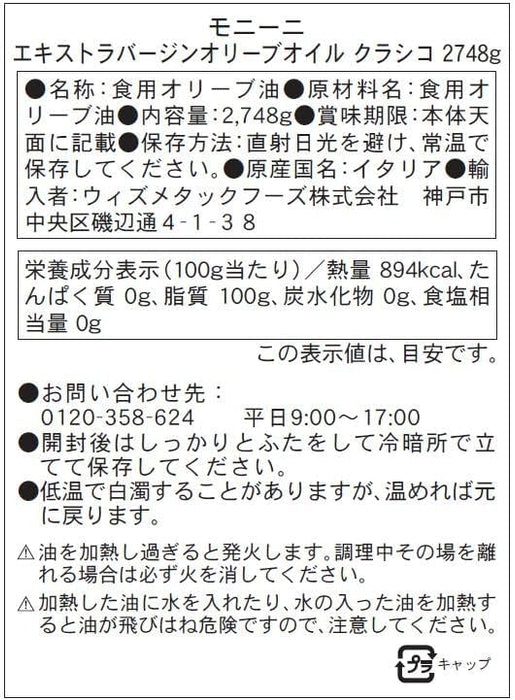 モニーニ
エキストラバージンオリーブオイル クラシコ 2748g

●名称：食用オリーブ油●原材料名：食用オリーブ油●内容量：2,748g●賞味期限：本体天面に記載●保存方法：直射日光を避け、常温で保存してください。●原産国名：イタリア●輸入者：ウィズメタックフーズ株式会社　神戸市中央区磯辺通４-１-３８

栄養成分表示（100g当たり）／熱量 894kcal、たんぱく質 0g、脂質 100g、炭水化物 0g、食塩相当量 0g

この表示値は、目安です。

●お問い合わせ先：
0120-358-624　　平日9:00～17:00
●開封後はしっかりとふたをして冷暗所で立てて保存してください。
●低温で白濁することがありますが、温めれば元に戻ります。

⚠油を加熱し過ぎると発火します。調理中その場を離れる場合は必ず火を消してください。
⚠加熱した油に水を入れたり、水の入った油を加熱すると油が飛びはね危険ですので、注意してください。

プラ キャップ